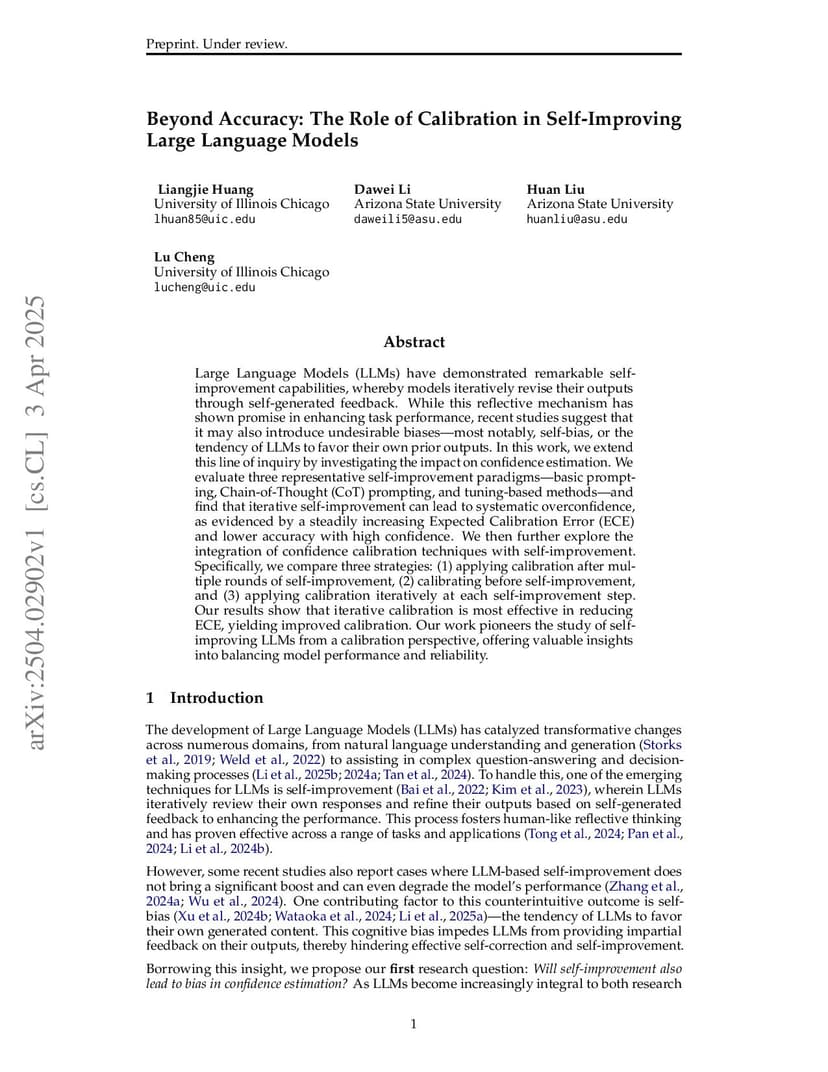 Preprint. Under review.

Beyond Accuracy: The Role of Calibration in Self-Improving Large Language Models

Liangjie Huang
University of Illinois Chicago
lhuan85@uic.edu

Dawei Li
Arizona State University
daweili5@asu.edu

Huan Liu
Arizona State University
huanliu@asu.edu

Lu Cheng
University of Illinois Chicago
lucheng@uic.edu

arXiv:2504.02902v1 [cs.CL] 3 Apr 2025

Abstract

Large Language Models (LLMs) have demonstrated remarkable self-improvement capabilities, whereby models iteratively revise their outputs through self-generated feedback. While this reflective mechanism has shown promise in enhancing task performance, recent studies suggest that it may also introduce undesirable biases—most notably, self-bias, or the tendency of LLMs to favor their own prior outputs. In this work, we extend this line of inquiry by investigating the impact on confidence estimation. We evaluate three representative self-improvement paradigms—basic prompting, Chain-of-Thought (CoT) prompting, and tuning-based methods—and find that iterative self-improvement can lead to systematic overconfidence, as evidenced by a steadily increasing Expected Calibration Error (ECE) and lower accuracy with high confidence. We then further explore the integration of confidence calibration techniques with self-improvement. Specifically, we compare three strategies: (1) applying calibration after multiple rounds of self-improvement, (2) calibrating before self-improvement, and (3) applying calibration iteratively at each self-improvement step. Our results show that iterative calibration is most effective in reducing ECE, yielding improved calibration. Our work pioneers the study of self-improving LLMs from a calibration perspective, offering valuable insights into balancing model performance and reliability.

1 Introduction

The development of Large Language Models (LLMs) has catalyzed transformative changes across numerous domains, from natural language understanding and generation (Storks et al., 2019; Weld et al., 2022) to assisting in complex question-answering and decision-making processes (Li et al., 2025b; 2024a; Tan et al., 2024). To handle this, one of the emerging techniques for LLMs is self-improvement (Bai et al., 2022; Kim et al., 2023), wherein LLMs iteratively review their own responses and refine their outputs based on self-generated feedback to enhancing the performance. This process fosters human-like reflective thinking and has proven effective across a range of tasks and applications (Tong et al., 2024; Pan et al., 2024; Li et al., 2024b).

However, some recent studies also report cases where LLM-based self-improvement does not bring a significant boost and can even degrade the model's performance (Zhang et al., 2024a; Wu et al., 2024). One contributing factor to this counterintuitive outcome is self-bias (Xu et al., 2024b; Wataoka et al., 2024; Li et al., 2025a)—the tendency of LLMs to favor their own generated content. This cognitive bias impedes LLMs from providing impartial feedback on their outputs, thereby hindering effective self-correction and self-improvement.

Borrowing this insight, we propose our first research question: Will self-improvement also lead to bias in confidence estimation? As LLMs become increasingly integral to both research

1